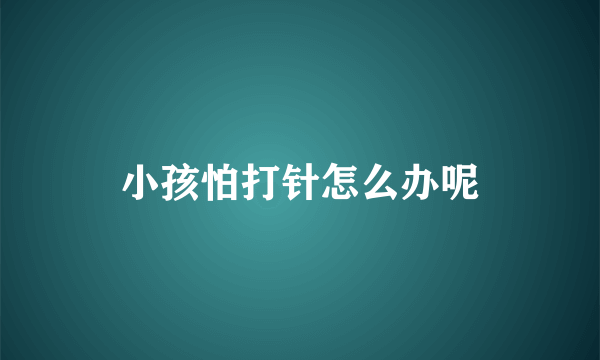 小孩怕打针怎么办呢